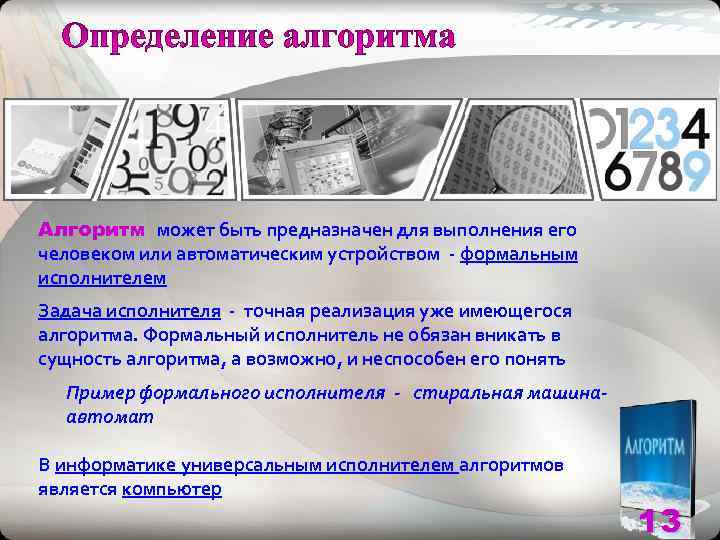 Определение алгоритма

01234
6789

Алгоритм может быть предназначен для выполнения его человеком или автоматическим устройством - формальным исполнителем

Задача исполнителя - точная реализация уже имеющегося алгоритма. Формальный исполнитель не обязан вникать в сущность алгоритма, а возможно, и неспособен его понять

Пример формального исполнителя - стиральная машина-автомат

В информатике универсальным исполнителем алгоритмов является компьютер

АЛГОРИТМ

13